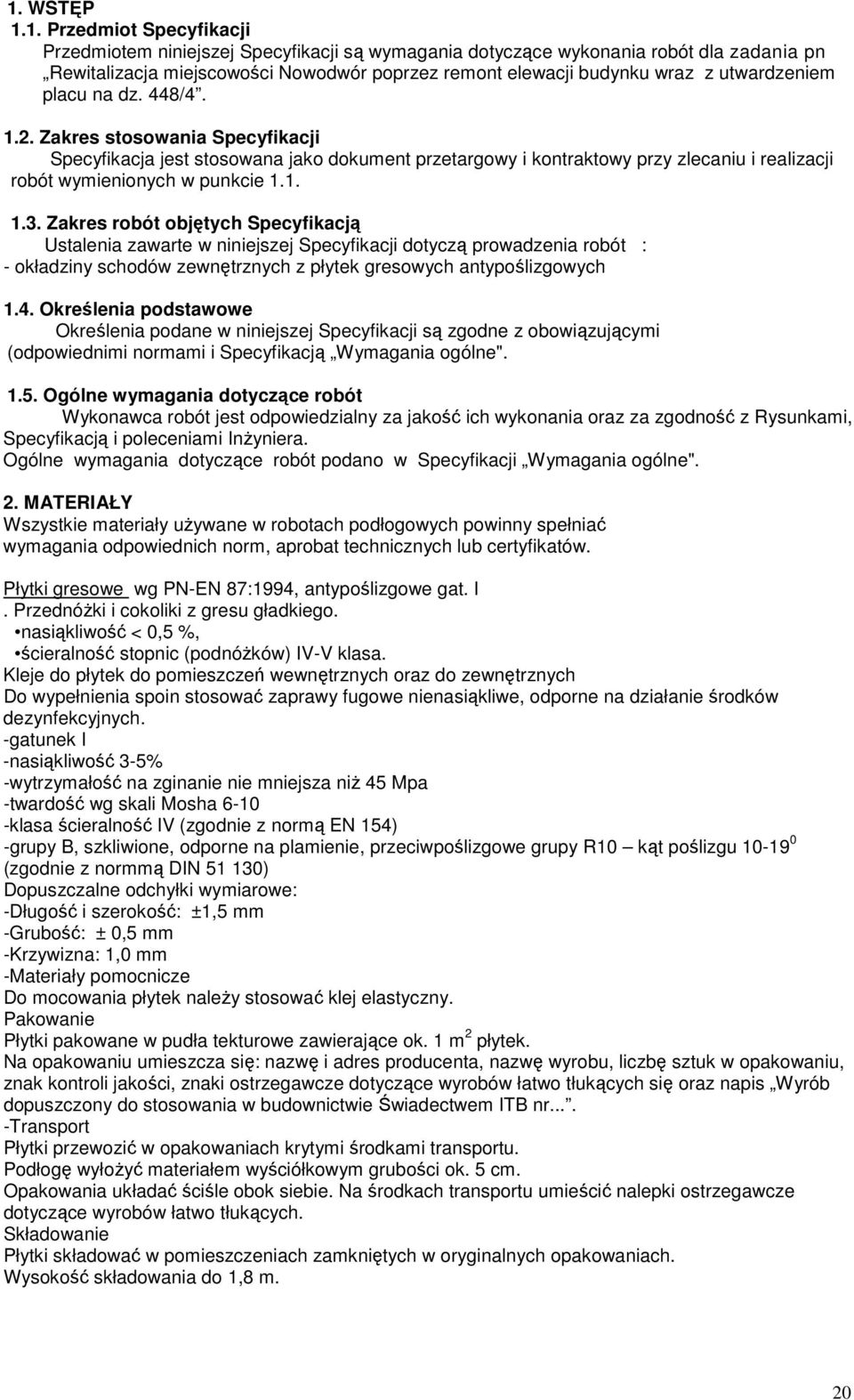 1. WSTĘP
1.1. Przedmiot Specyfikacji
Przedmiotem niniejszej Specyfikacji są wymagania dotyczące wykonania robót dla zadania pn „Rewitalizacja miejscowości Nowodwór poprzez remont elewacji budynku wraz z utwardzeniem placu na dz. 448/4”.

1.2. Zakres stosowania Specyfikacji
Specyfikacja jest stosowana jako dokument przetargowy i kontraktowy przy zlecaniu i realizacji robót wymienionych w punkcie 1.1.

1.3. Zakres robót objętych Specyfikacją
Ustalenia zawarte w niniejszej Specyfikacji dotyczą prowadzenia robót :
- okładziny schodów zewnętrznych z płytek gresowych antypoślizgowych

1.4. Określenia podstawowe
Określenia podane w niniejszej Specyfikacji są zgodne z obowiązującymi (odpowiednimi normami i Specyfikacją „Wymagania ogólne".

1.5. Ogólne wymagania dotyczące robót
Wykonawca robót jest odpowiedzialny za jakość ich wykonania oraz za zgodność z Rysunkami, Specyfikacją i poleceniami Inżyniera.
Ogólne wymagania dotyczące robót podano w Specyfikacji „Wymagania ogólne".

2. MATERIAŁY
Wszystkie materiały używane w robotach podłogowych powinny spełniać wymagania odpowiednich norm, aprobat technicznych lub certyfikatów.

Płytki gresowe wg PN-EN 87:1994, antypoślizgowe gat. I
. Przednóżki i cokoliki z gresu gładkiego.
•nasiąkliwość < 0,5 %,
•ścieralność stopnic (podnóżków) IV-V klasa.
Kleje do płytek do pomieszczeń wewnętrznych oraz do zewnętrznych
Do wypełnienia spoin stosować zaprawy fugowe nienasiąkliwe, odporne na działanie środków dezynfekcyjnych.
-gatunek I
-nasiąkliwość 3-5%
-wytrzymałość na zginanie nie mniejsza niż 45 Mpa
-twardość wg skali Mosha 6-10
-klasa ścieralność IV (zgodnie z normą EN 154)
-grupy B, szkliwione, odporne na plamienie, przeciwpoślizgowe grupy R10 – kąt poślizgu 10-19$^0$ (zgodnie z normmą DIN 51 130)
Dopuszczalne odchyłki wymiarowe:
-Długość i szerokość: ±1,5 mm
-Grubość: ± 0,5 mm
-Krzywizna: 1,0 mm
-Materiały pomocnicze
Do mocowania płytek należy stosować klej elastyczny.
Pakowanie
Płytki pakowane w pudła tekturowe zawierające ok. 1 m$^2$ płytek.
Na opakowaniu umieszcza się: nazwę i adres producenta, nazwę wyrobu, liczbę sztuk w opakowaniu, znak kontroli jakości, znaki ostrzegawcze dotyczące wyrobów łatwo tłukących się oraz napis „Wyrób dopuszczony do stosowania w budownictwie Świadectwem ITB nr...”.
-Transport
Płytki przewozić w opakowaniach krytymi środkami transportu.
Podłogę wyłożyć materiałem wyściółkowym grubości ok. 5 cm.
Opakowania układać ściśle obok siebie. Na środkach transportu umieścić nalepki ostrzegawcze dotyczące wyrobów łatwo tłukących.
Składowanie
Płytki składować w pomieszczeniach zamkniętych w oryginalnych opakowaniach.
Wysokość składowania do 1,8 m.

20